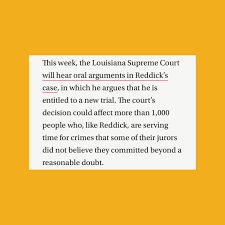 This week, the Louisiana Supreme Court will hear oral arguments in Reddick's case, in which he argues that he is entitled to a new trial. The court's decision could affect more than 1,000 people who, like Reddick, are serving time for crimes that some of their jurors did not believe they committed beyond a reasonable doubt.